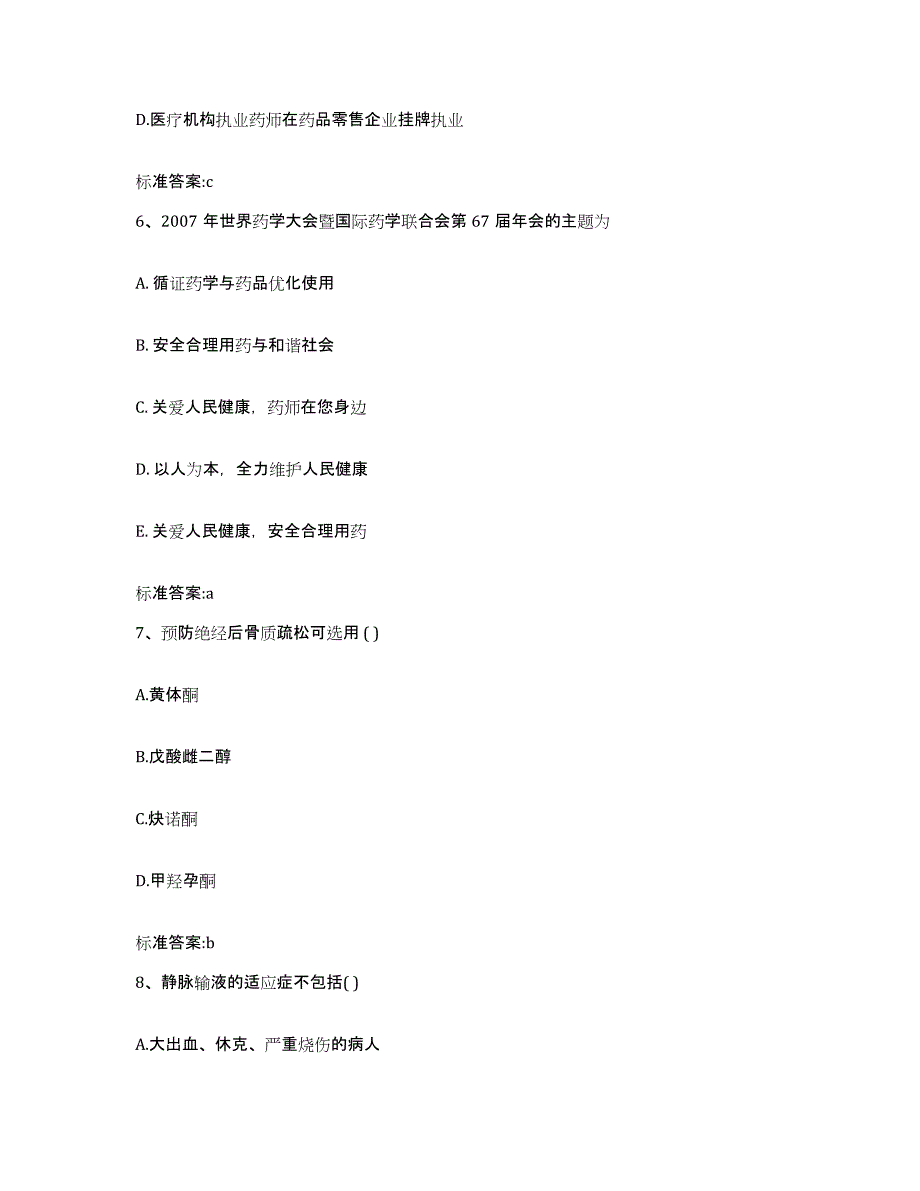 D.医疗机构执业药师在药品零售企业挂牌执业

标准答案:c

6、2007 年世界药学大会暨国际药学联合会第 67 届年会的主题为

A. 循证药学与药品优化使用

B. 安全合理用药与和谐社会

C. 关爱人民健康，药师在您身边

D. 以人为本，全力维护人民健康

E. 关爱人民健康，安全合理用药

标准答案:a

7、预防绝经后骨质疏松可选用 ( )

A.黄体酮

B.戊酸雌二醇

C.炔诺酮

D.甲羟孕酮

标准答案:b

8、静脉输液的适应症不包括( )

A.大出血、休克、严重烧伤的病人